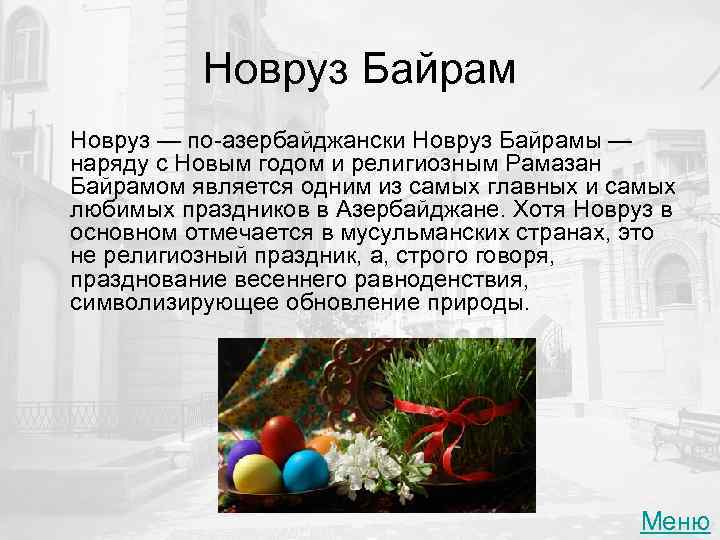 Новруз Байрам

Новруз — по-азербайджански Новруз Байрамы — наряду с Новым годом и религиозным Рамазан Байрамом является одним из самых главных и самых любимых праздников в Азербайджане. Хотя Новруз в основном отмечается в мусульманских странах, это не религиозный праздник, а, строго говоря, празднование весеннего равноденствия, символизирующее обновление природы.

Меню